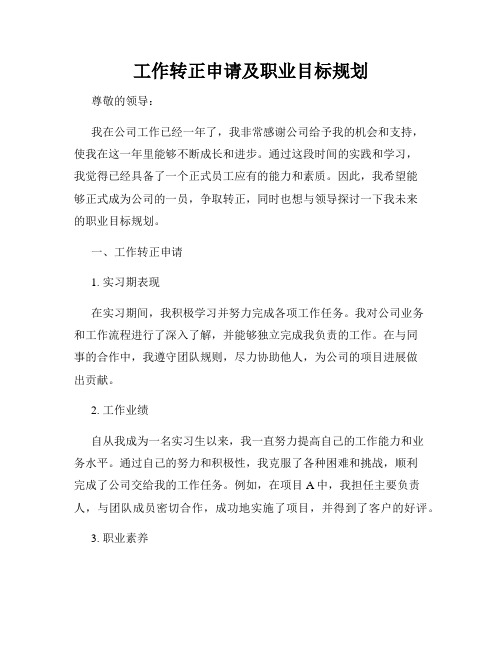 工作转正申请及职业目标规划

尊敬的领导：

我在公司工作已经一年了，我非常感谢公司给予我的机会和支持，使我在这一年里能够不断成长和进步。通过这段时间的实践和学习，我觉得已经具备了一个正式员工应有的能力和素质。因此，我希望能够正式成为公司的一员，争取转正，同时也想与领导探讨一下我未来的职业目标规划。

一、工作转正申请

1. 实习期表现

在实习期间，我积极学习并努力完成各项工作任务。我对公司业务和工作流程进行了深入了解，并能够独立完成我负责的工作。在与同事的合作中，我遵守团队规则，尽力协助他人，为公司的项目进展做出贡献。

2. 工作业绩

自从我成为一名实习生以来，我一直努力提高自己的工作能力和业务水平。通过自己的努力和积极性，我克服了各种困难和挑战，顺利完成了公司交给我的工作任务。例如，在项目 A 中，我担任主要负责人，与团队成员密切合作，成功地实施了项目，并得到了客户的好评。

3. 职业素养